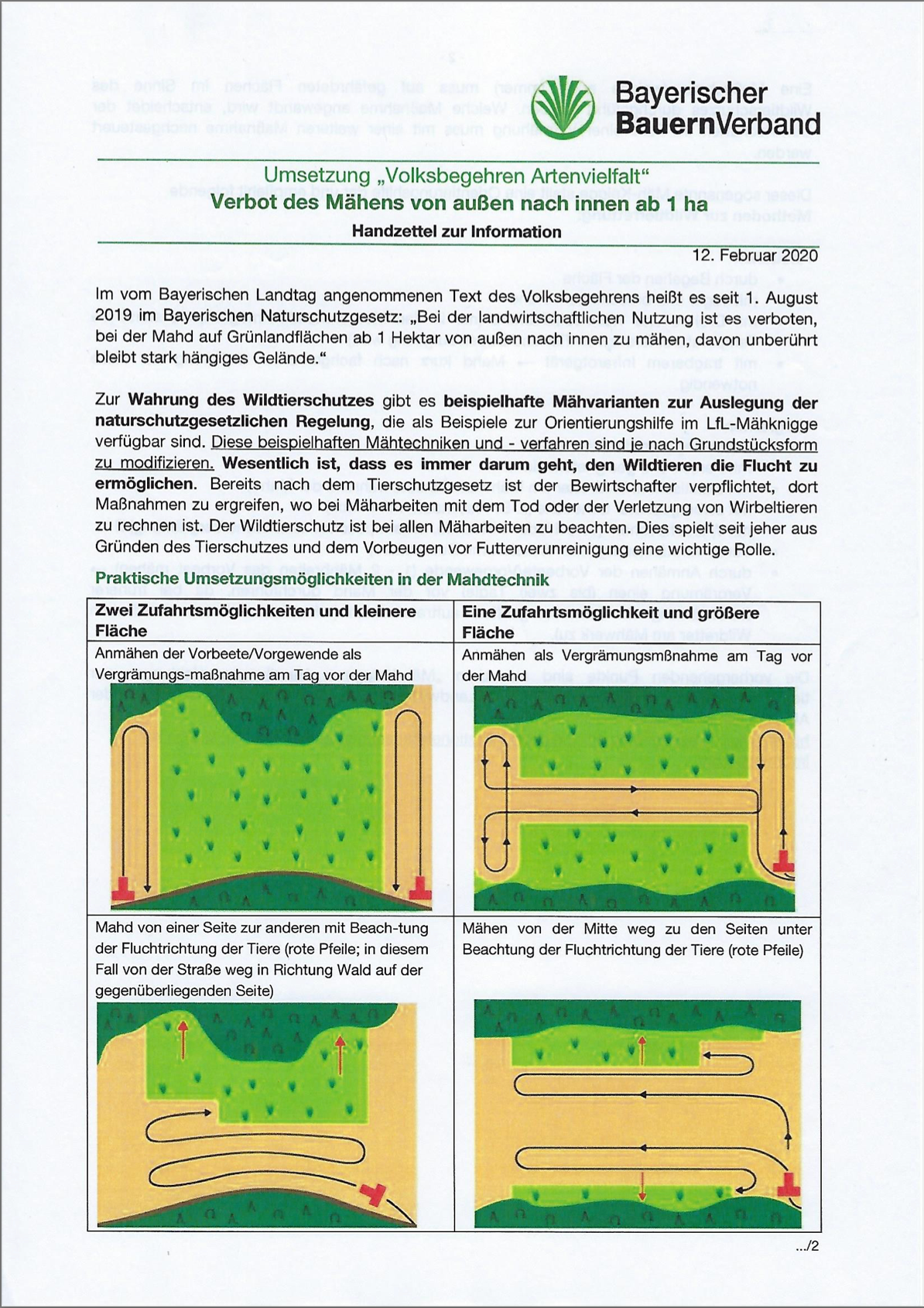 Bayerischer BauernVerband

Umsetzung „Volksbegehren Artenvielfalt“
Verbot des Mähens von außen nach innen ab 1 ha
Handzettel zur Information

12. Februar 2020

Im vom Bayerischen Landtag angenommenen Text des Volksbegehrens heißt es seit 1. August 2019 im Bayerischen Naturschutzgesetz: „Bei der landwirtschaftlichen Nutzung ist es verboten, bei der Mahd auf Grünlandflächen ab 1 Hektar von außen nach innen zu mähen, davon unberührt bleibt stark hängiges Gelände.“

Zur Wahrung des Wildtierschutzes gibt es beispielhafte Mähvarianten zur Auslegung der naturschutzgesetzlichen Regelung, die als Beispiele zur Orientierungshilfe im LfL-Mähknigge verfügbar sind. Diese beispielhaften Mähtechniken und - verfahren sind je nach Grundstücksform zu modifizieren. Wesentlich ist, dass es immer darum geht, den Wildtieren die Flucht zu ermöglichen. Bereits nach dem Tierschutzgesetz ist der Bewirtschafter verpflichtet, dort Maßnahmen zu ergreifen, wo bei Mäharbeiten mit dem Tod oder der Verletzung von Wirbeltieren zu rechnen ist. Der Wildtierschutz ist bei allen Mäharbeiten zu beachten. Dies spielt seit jeher aus Gründen des Tierschutzes und dem Vorbeugen vor Futterverunreinigung eine wichtige Rolle.

Praktische Umsetzungsmöglichkeiten in der Mahdtechnik

| Zwei Zufahrtsmöglichkeiten und kleinere Fläche | Eine Zufahrtsmöglichkeit und größere Fläche |
|---|---|
| Anmähen der Vorbeete/Vorgewende als Vergrämungs-maßnahme am Tag vor der Mahd | Anmähen als Vergrämungsmßnahme am Tag vor der Mahd |
| Mahd von einer Seite zur anderen mit Beach-tung der Fluchtrichtung der Tiere (rote Pfeile; in diesem Fall von der Straße weg in Richtung Wald auf der gegenüberliegenden Seite) | Mähen von der Mitte weg zu den Seiten unter Beachtung der Fluchtrichtung der Tiere (rote Pfeile) |

.../2